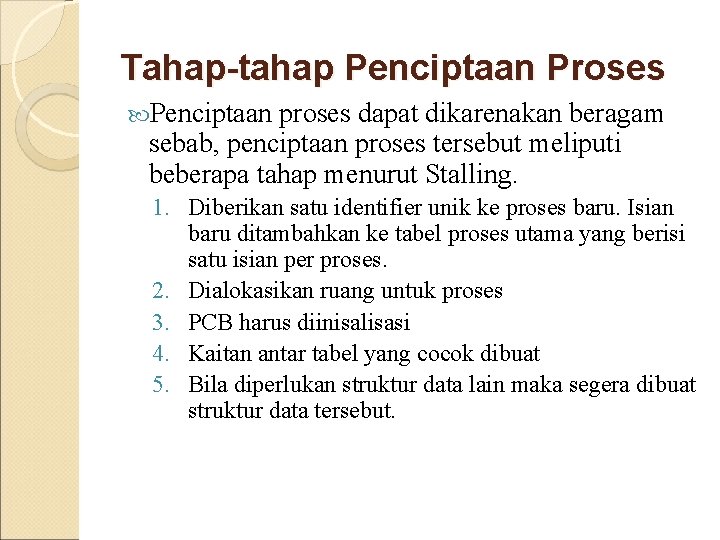 Tahap-tahap Penciptaan Proses

Penciptaan proses dapat dikarenakan beragam sebab, penciptaan proses tersebut meliputi beberapa tahap menurut Stalling.

1. Diberikan satu identifier unik ke proses baru. Isian baru ditambahkan ke tabel proses utama yang berisi satu isian per proses.
2. Dialokasikan ruang untuk proses
3. PCB harus diinisalisasi
4. Kaitan antar tabel yang cocok dibuat
5. Bila diperlukan struktur data lain maka segera dibuat struktur data tersebut.